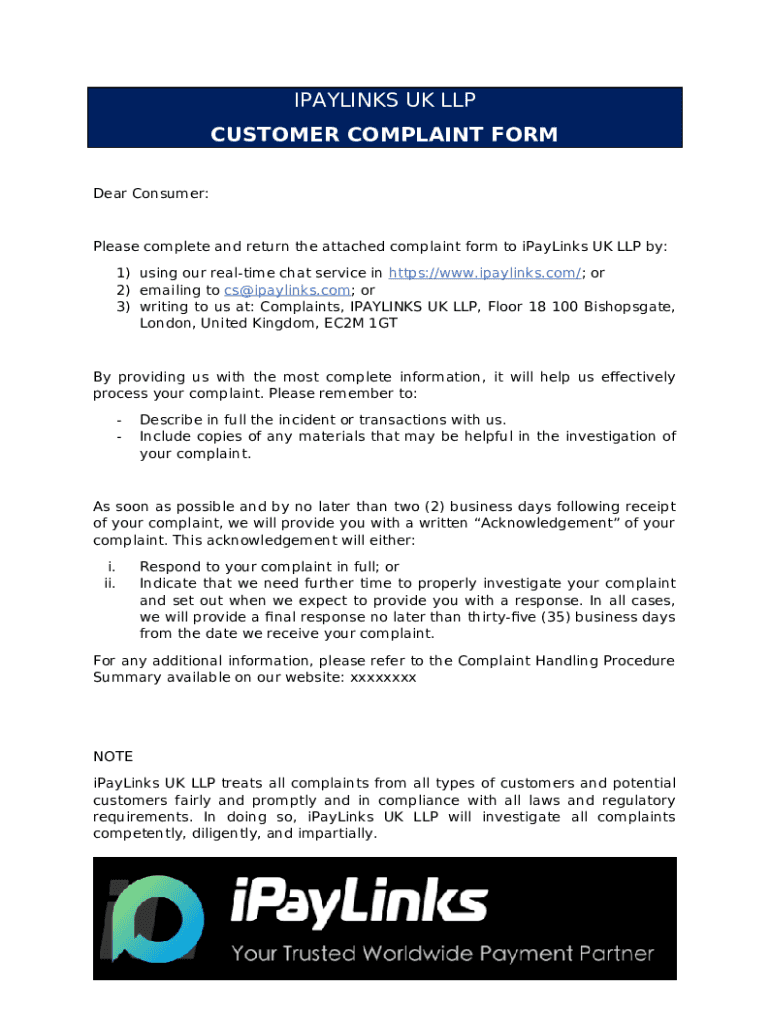 IPAYLINKS UK LLP
CUSTOMER COMPLAINT FORM

Dear Consumer:

Please complete and return the attached complaint form to iPayLinks UK LLP by:

1) using our real-time chat service in https://www.ipaylinks.com/; or
2) emailing to cs@ipaylinks.com; or
3) writing to us at: Complaints, IPAYLINKS UK LLP, Floor 18 100 Bishopsgate, London, United Kingdom, EC2M 1GT

By providing us with the most complete information, it will help us effectively process your complaint. Please remember to:

- Describe in full the incident or transactions with us.
- Include copies of any materials that may be helpful in the investigation of your complaint.

As soon as possible and by no later than two (2) business days following receipt of your complaint, we will provide you with a written “Acknowledgement” of your complaint. This acknowledgement will either:

i. Respond to your complaint in full; or
ii. Indicate that we need further time to properly investigate your complaint and set out when we expect to provide you with a response. In all cases, we will provide a final response no later than thirty-five (35) business days from the date we receive your complaint.

For any additional information, please refer to the Complaint Handling Procedure Summary available on our website: xxxxxxxx

NOTE

iPayLinks UK LLP treats all complaints from all types of customers and potential customers fairly and promptly and in compliance with all laws and regulatory requirements. In doing so, iPayLinks UK LLP will investigate all complaints competently, diligently, and impartially.

iPayLinks
Your Trusted Worldwide Payment Partner